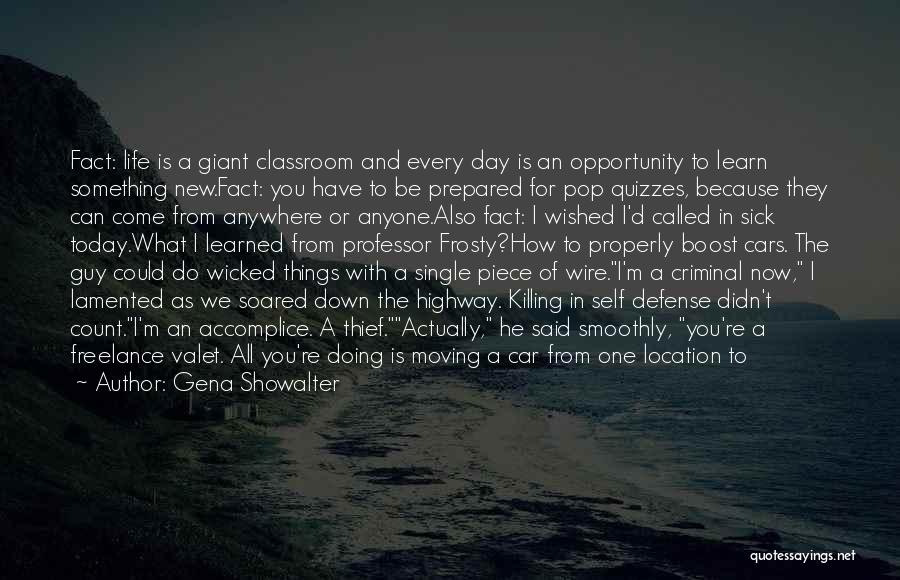 Fact: life is a giant classroom and every day is an opportunity to learn something new.Fact: you have to be prepared for pop quizzes, because they can come from anywhere or anyone.Also fact: I wished I'd called in sick today.What I learned from professor Frosty?How to properly boost cars. The guy could do wicked things with a single piece of wire."I'm a criminal now," I lamented as we soared down the highway. Killing in self defense didn't count."I'm an accomplice. A thief.""Actually," he said smoothly, "you're a freelance valet. All you're doing is moving a car from one location to

~ Author: Gena Showalter

quotessayings.net